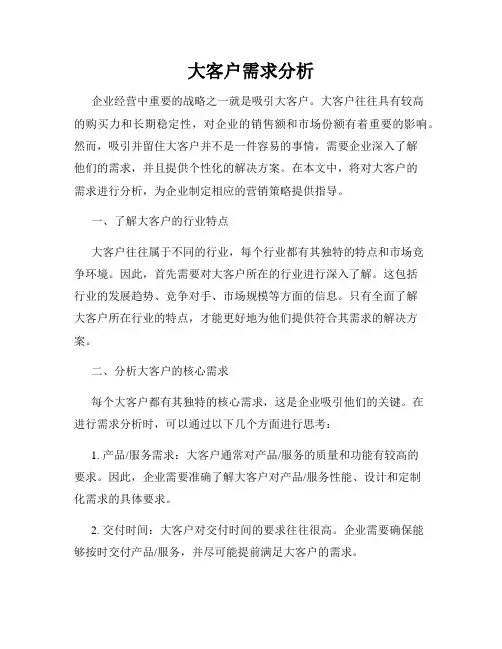 大客户需求分析

企业经营中重要的战略之一就是吸引大客户。大客户往往具有较高的购买力和长期稳定性，对企业的销售额和市场份额有着重要的影响。然而，吸引并留住大客户并不是一件容易的事情，需要企业深入了解他们的需求，并且提供个性化的解决方案。在本文中，将对大客户的需求进行分析，为企业制定相应的营销策略提供指导。

一、了解大客户的行业特点

大客户往往属于不同的行业，每个行业都有其独特的特点和市场竞争环境。因此，首先需要对大客户所在的行业进行深入了解。这包括行业的发展趋势、竞争对手、市场规模等方面的信息。只有全面了解大客户所在行业的特点，才能更好地为他们提供符合其需求的解决方案。

二、分析大客户的核心需求

每个大客户都有其独特的核心需求，这是企业吸引他们的关键。在进行需求分析时，可以通过以下几个方面进行思考：

1. 产品/服务需求：大客户通常对产品/服务的质量和功能有较高的要求。因此，企业需要准确了解大客户对产品/服务性能、设计和定制化需求的具体要求。

2. 交付时间：大客户对交付时间的要求往往很高。企业需要确保能够按时交付产品/服务，并尽可能提前满足大客户的需求。